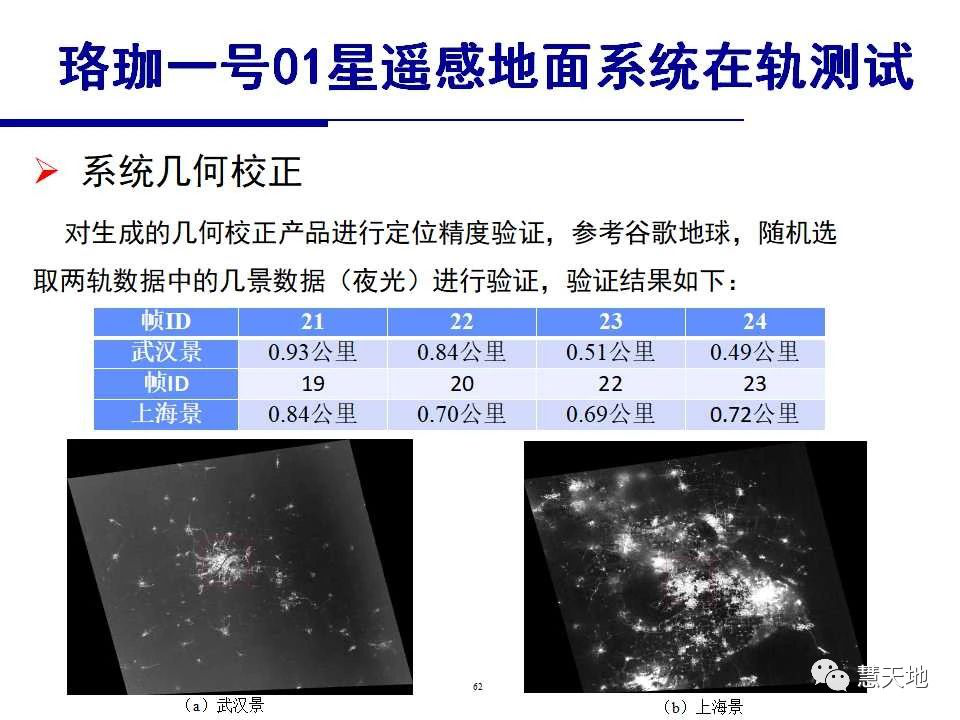 珞珈一号01星遥感地面系统在轨测试

➢ 系统几何校正

对生成的几何校正产品进行定位精度验证，参考谷歌地球，随机选取两轨数据中的几景数据（夜光）进行验证，验证结果如下：

| 帧ID | 21 | 22 | 23 | 24 |
|---|---|---|---|---|
| 武汉景 | 0.93公里 | 0.84公里 | 0.51公里 | 0.49公里 |
| 帧ID | 19 | 20 | 22 | 23 |
| 上海景 | 0.84公里 | 0.70公里 | 0.69公里 | 0.72公里 |

（a）武汉景

62

（b）上海景

慧天地